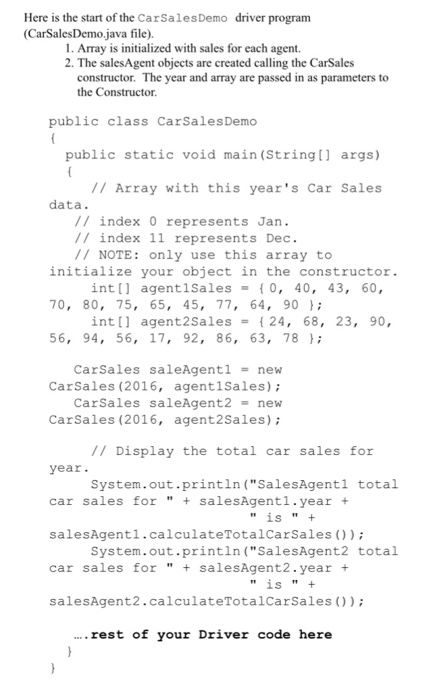 Here is the start of the CarSalesDemo driver program (CarSalesDemo.java file).

1. Array is initialized with sales for each agent.
2. The salesAgent objects are created calling the CarSales constructor. The year and array are passed in as parameters to the Constructor.

public class CarSalesDemo
{
public static void main(String[] args)
{
// Array with this year's Car Sales data.
// index 0 represents Jan.
// index 11 represents Dec.
// NOTE: only use this array to initialize your object in the constructor.
int[] agent1Sales = { 0, 40, 43, 60, 70, 80, 75, 65, 45, 77, 64, 90 };
int[] agent2Sales = { 24, 68, 23, 90, 56, 94, 56, 17, 92, 86, 63, 78 };

CarSales saleAgent1 = new CarSales(2016, agent1Sales);
CarSales saleAgent2 = new CarSales(2016, agent2Sales);

// Display the total car sales for year.
System.out.println("SalesAgent1 total car sales for " + salesAgent1.year +
" is " +
salesAgent1.calculateTotalCarSales());
System.out.println("SalesAgent2 total car sales for " + salesAgent2.year +
" is " +
salesAgent2.calculateTotalCarSales());

….rest of your Driver code here
}
}